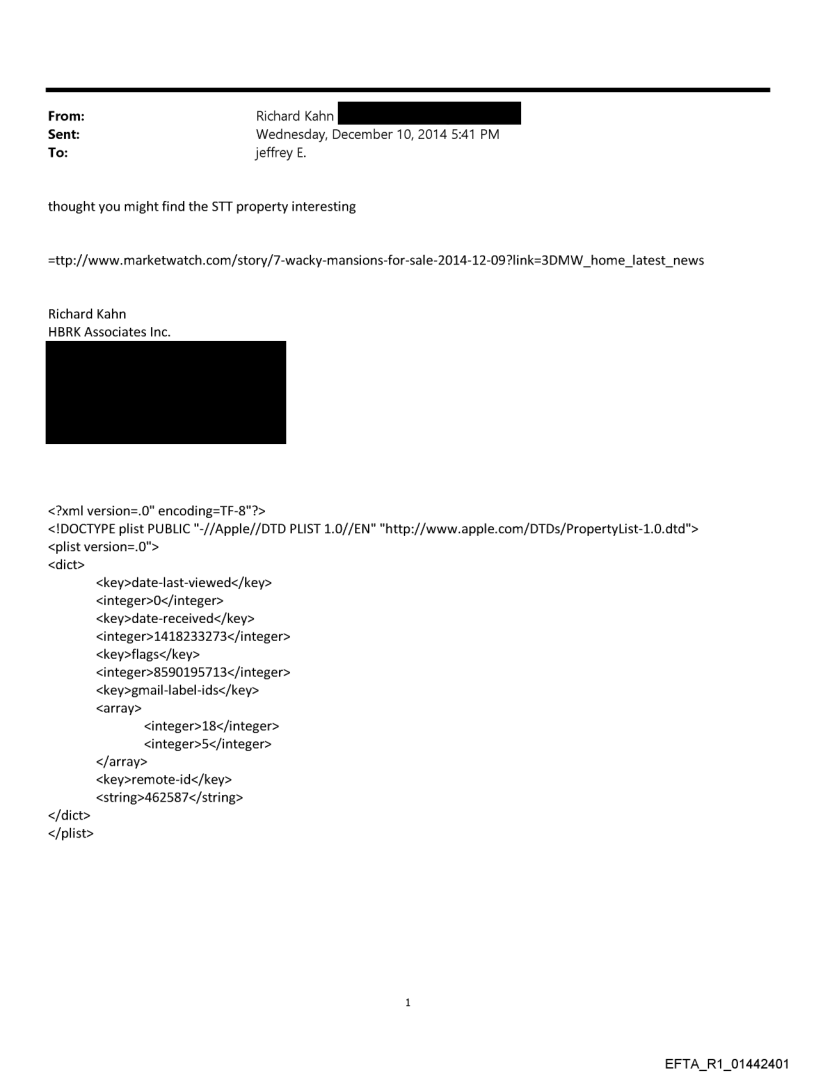 From: Richard Kahn
Sent: Wednesday, December 10, 2014 5:41 PM
To: jeffrey E.

thought you might find the STT property interesting

=ttp://www.marketwatch.com/story/7-wacky-mansions-for-sale-2014-12-09?link=3DMW_home_latest_news

Richard Kahn
HBRK Associates Inc.

<?xml version=.0" encoding=TF-8"?>
<!DOCTYPE plist PUBLIC "-//Apple//DTD PLIST 1.0//EN" "http://www.apple.com/DTDs/PropertyList-1.0.dtd">
<plist version=.0">
<dict>
<key>date-last-viewed</key>
<integer>0</integer>
<key>date-received</key>
<integer>1418233273</integer>
<key>flags</key>
<integer>8590195713</integer>
<key>gmail-label-ids</key>
<array>
<integer>18</integer>
<integer>5</integer>
</array>
<key>remote-id</key>
<string>462587</string>
</dict>
</plist>

1

EFTA_R1_01442401